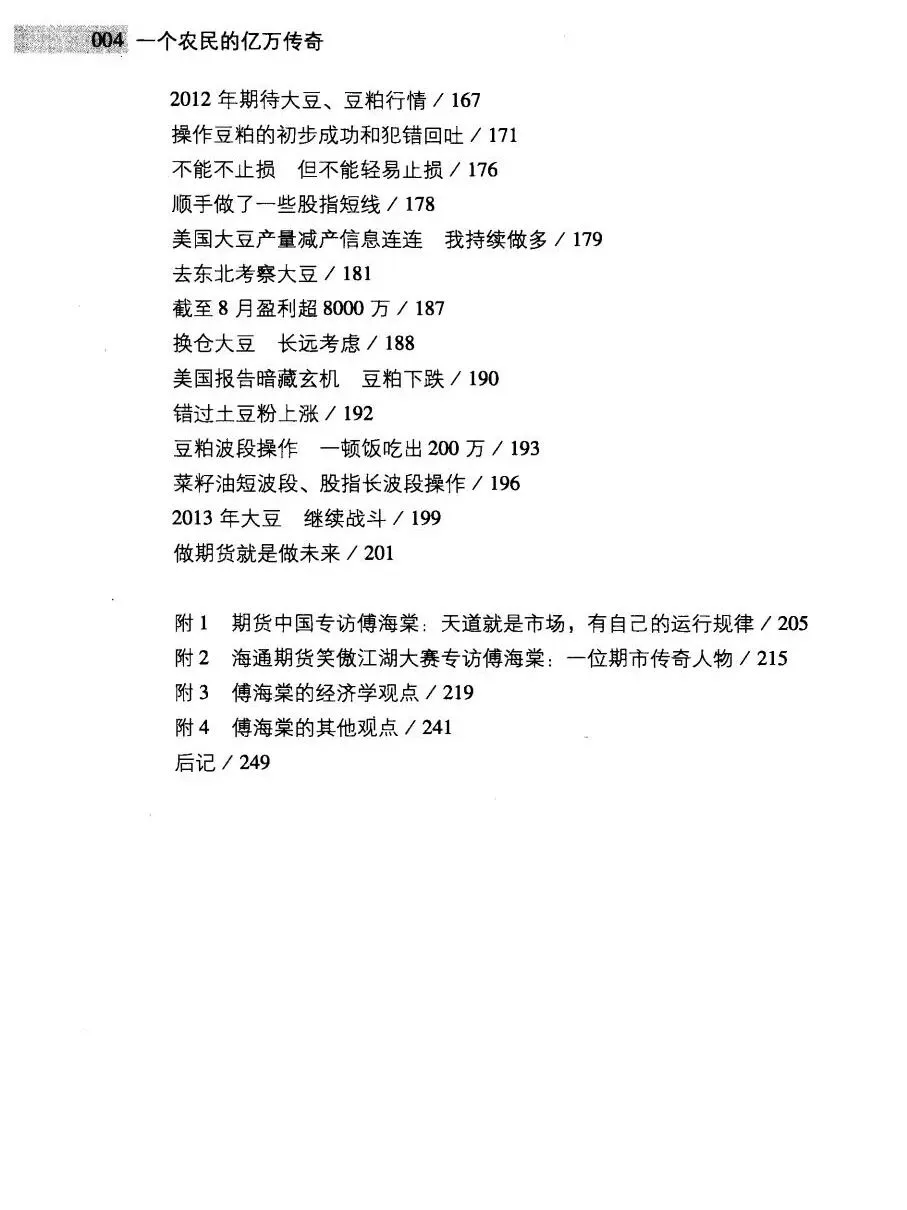 004 一个农民的亿万传奇

2012 年期待大豆、豆粕行情 / 167
操作豆粕的初步成功和犯错回吐 / 171
不能不止损　但不能轻易止损 / 176
顺手做了一些股指短线 / 178
美国大豆产量减产信息连连　我持续做多 / 179
去东北考察大豆 / 181
截至 8 月盈利超 8000 万 / 187
换仓大豆　长远考虑 / 188
美国报告暗藏玄机　豆粕下跌 / 190
错过土豆粉上涨 / 192
豆粕波段操作　一顿饭吃出 200 万 / 193
菜籽油短波段、股指长波段操作 / 196
2013 年大豆　继续战斗 / 199
做期货就是做未来 / 201

附 1　期货中国专访傅海棠：天道就是市场，有自己的运行规律 / 205
附 2　海通期货笑傲江湖大赛专访傅海棠：一位期市传奇人物 / 215
附 3　傅海棠的经济学观点 / 219
附 4　傅海棠的其他观点 / 241
后记 / 249